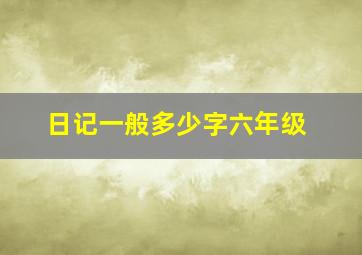 日记一般多少字六年级